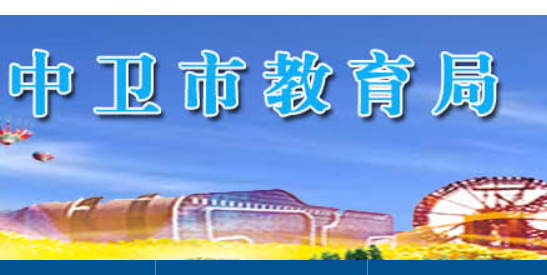 中卫市教育局